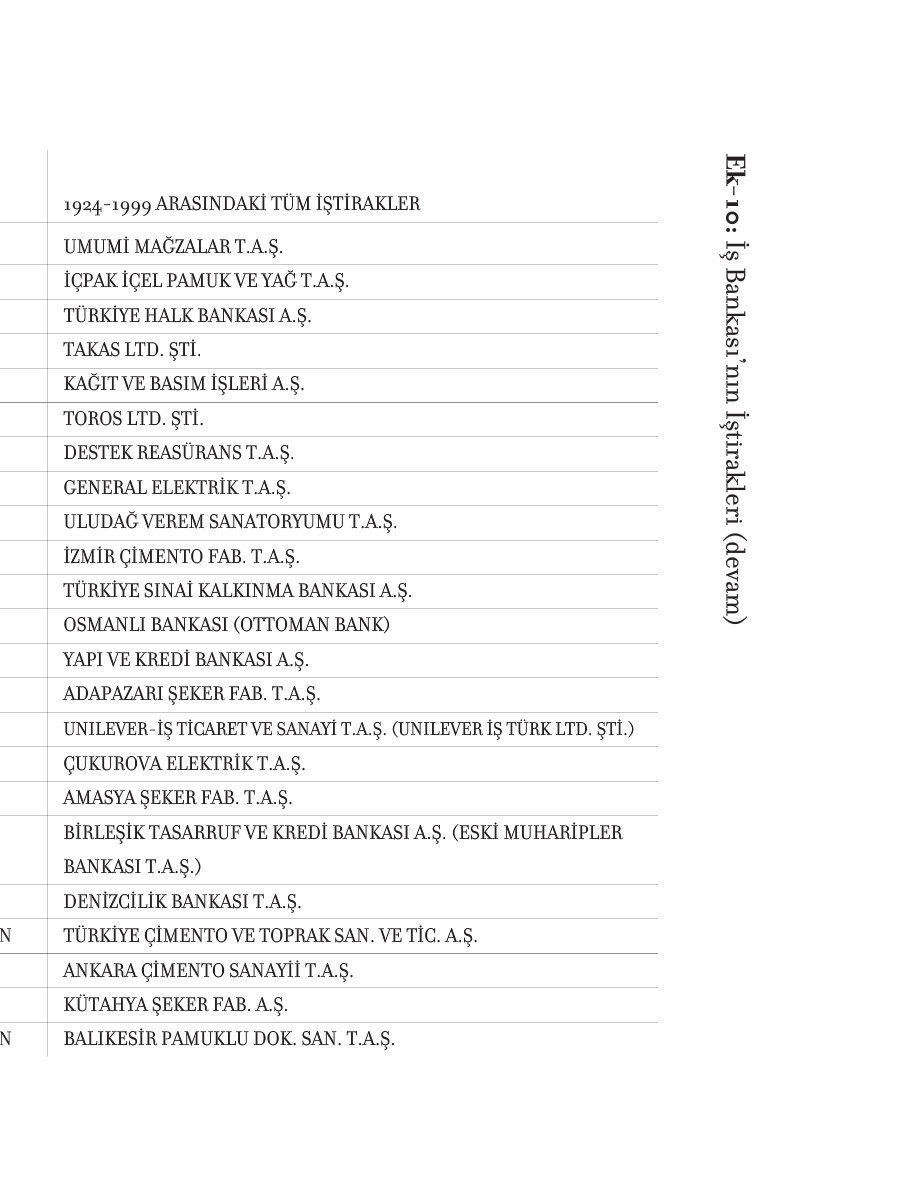 Ek-10: İş Bankası'nın İştirakleri (devam)

| | 1924-1999 ARASINDAKİ TÜM İŞTİRAKLER |
|---|---|
| | UMUMİ MAĞZALAR T.A.Ş. |
| | İÇPAK İÇEL PAMUK VE YAĞ T.A.Ş. |
| | TÜRKİYE HALK BANKASI A.Ş. |
| | TAKAS LTD. ŞTİ. |
| | KAĞIT VE BASIM İŞLERİ A.Ş. |
| | TOROS LTD. ŞTİ. |
| | DESTEK REASÜRANS T.A.Ş. |
| | GENERAL ELEKTRİK T.A.Ş. |
| | ULUDAĞ VEREM SANATORYUMU T.A.Ş. |
| | İZMİR ÇİMENTO FAB. T.A.Ş. |
| | TÜRKİYE SINAİ KALKINMA BANKASI A.Ş. |
| | OSMANLI BANKASI (OTTOMAN BANK) |
| | YAPI VE KREDİ BANKASI A.Ş. |
| | ADAPAZARI ŞEKER FAB. T.A.Ş. |
| | UNILEVER-İŞ TİCARET VE SANAYİ T.A.Ş. (UNILEVER İŞ TÜRK LTD. ŞTİ.) |
| | ÇUKUROVA ELEKTRİK T.A.Ş. |
| | AMASYA ŞEKER FAB. T.A.Ş. |
| | BİRLEŞİK TASARRUF VE KREDİ BANKASI A.Ş. (ESKİ MUHARİPLER BANKASI T.A.Ş.) |
| | DENİZCİLİK BANKASI T.A.Ş. |
| N | TÜRKİYE ÇİMENTO VE TOPRAK SAN. VE TİC. A.Ş. |
| | ANKARA ÇİMENTO SANAYİİ T.A.Ş. |
| | KÜTAHYA ŞEKER FAB. A.Ş. |
| N | BALIKESİR PAMUKLU DOK. SAN. T.A.Ş. |